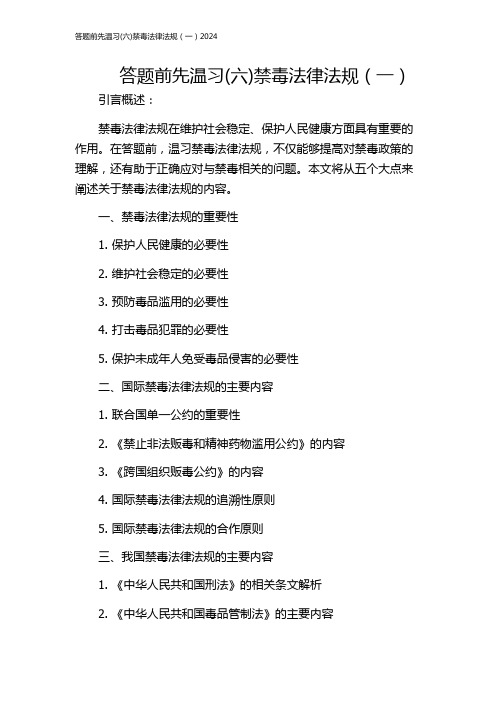 答题前先温习(六)禁毒法律法规（一）2024

答题前先温习(六)禁毒法律法规（一）

引言概述：

禁毒法律法规在维护社会稳定、保护人民健康方面具有重要的作用。在答题前，温习禁毒法律法规，不仅能够提高对禁毒政策的理解，还有助于正确应对与禁毒相关的问题。本文将从五个大点来阐述关于禁毒法律法规的内容。

一、禁毒法律法规的重要性

1. 保护人民健康的必要性

2. 维护社会稳定的必要性

3. 预防毒品滥用的必要性

4. 打击毒品犯罪的必要性

5. 保护未成年人免受毒品侵害的必要性

二、国际禁毒法律法规的主要内容

1. 联合国单一公约的重要性

2. 《禁止非法贩毒和精神药物滥用公约》的内容

3. 《跨国组织贩毒公约》的内容

4. 国际禁毒法律法规的追溯性原则

5. 国际禁毒法律法规的合作原则

三、我国禁毒法律法规的主要内容

1. 《中华人民共和国刑法》的相关条文解析

2. 《中华人民共和国毒品管制法》的主要内容